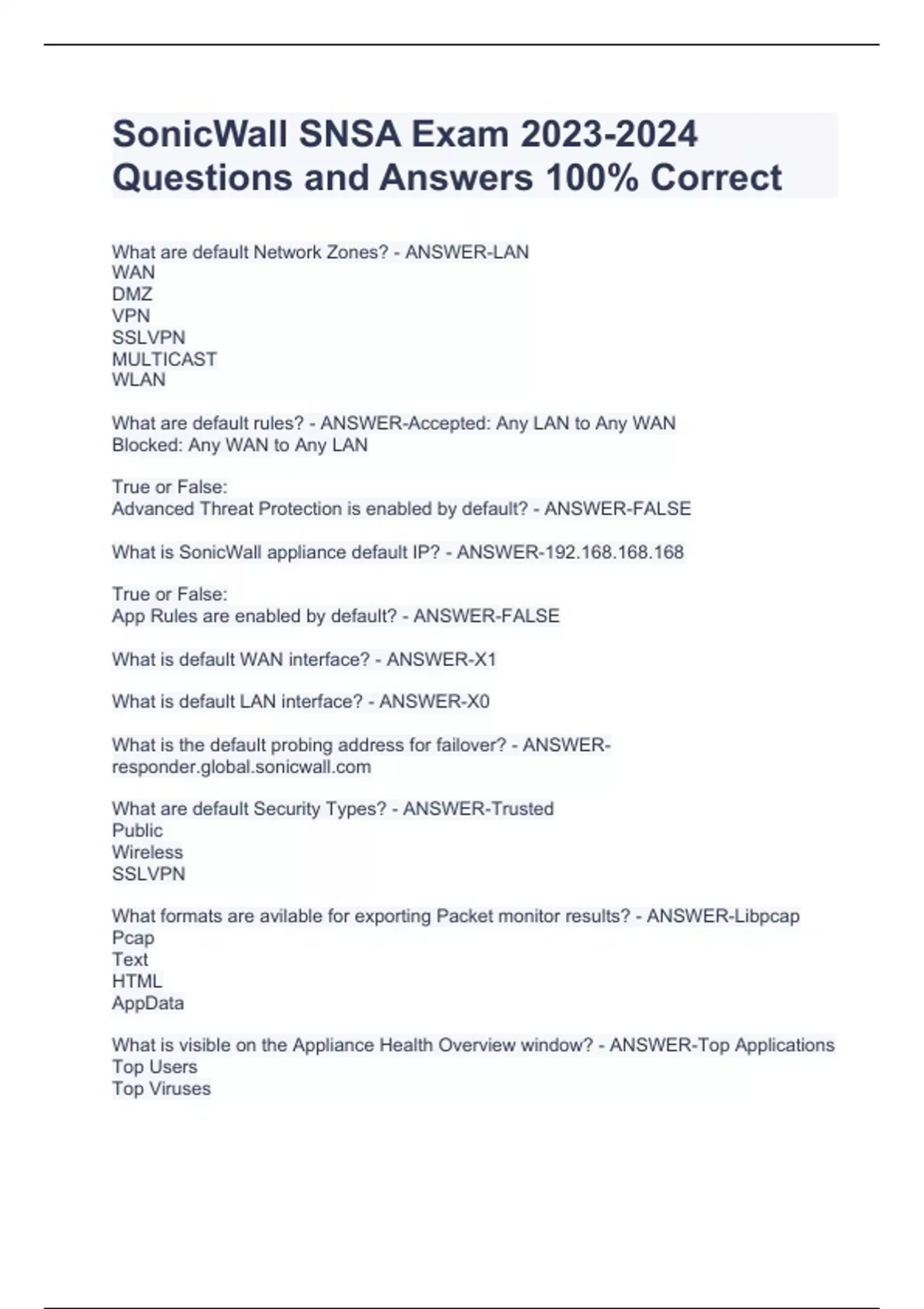 SonicWall SNSA Exam 2023-2024 Questions and Answers 100% Correct

What are default Network Zones? - ANSWER-LAN
WAN
DMZ
VPN
SSLVPN
MULTICAST
WLAN

What are default rules? - ANSWER-Accepted: Any LAN to Any WAN
Blocked: Any WAN to Any LAN

True or False:
Advanced Threat Protection is enabled by default? - ANSWER-FALSE

What is SonicWall appliance default IP? - ANSWER-192.168.168.168

True or False:
App Rules are enabled by default? - ANSWER-FALSE

What is default WAN interface? - ANSWER-X1

What is default LAN interface? - ANSWER-X0

What is the default probing address for failover? - ANSWER-responder.global.sonicwall.com

What are default Security Types? - ANSWER-Trusted
Public
Wireless
SSLVPN

What formats are avilable for exporting Packet monitor results? - ANSWER-Libpcap
Pcap
Text
HTML
AppData

What is visible on the Appliance Health Overview window? - ANSWER-Top Applications
Top Users
Top Viruses